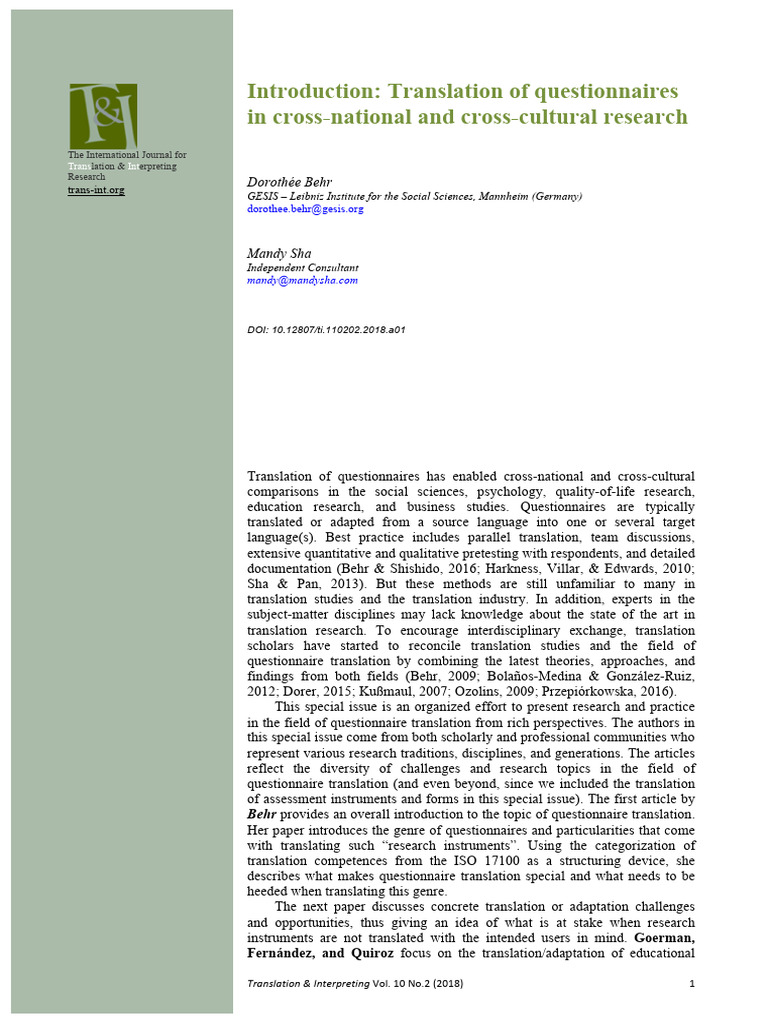 T&I

The International Journal for Translation & Interpreting Research
trans-int.org

Introduction: Translation of questionnaires in cross-national and cross-cultural research

Dorothée Behr
GESIS – Leibniz Institute for the Social Sciences, Mannheim (Germany)
dorothee.behr@gesis.org

Mandy Sha
Independent Consultant
mandy@mandysha.com

DOI: 10.12807/ti.110202.2018.a01

Translation of questionnaires has enabled cross-national and cross-cultural comparisons in the social sciences, psychology, quality-of-life research, education research, and business studies. Questionnaires are typically translated or adapted from a source language into one or several target language(s). Best practice includes parallel translation, team discussions, extensive quantitative and qualitative pretesting with respondents, and detailed documentation (Behr & Shishido, 2016; Harkness, Villar, & Edwards, 2010; Sha & Pan, 2013). But these methods are still unfamiliar to many in translation studies and the translation industry. In addition, experts in the subject-matter disciplines may lack knowledge about the state of the art in translation research. To encourage interdisciplinary exchange, translation scholars have started to reconcile translation studies and the field of questionnaire translation by combining the latest theories, approaches, and findings from both fields (Behr, 2009; Bolaños-Medina & González-Ruiz, 2012; Dorer, 2015; Kußmaul, 2007; Ozolins, 2009; Przepiórkowska, 2016).

This special issue is an organized effort to present research and practice in the field of questionnaire translation from rich perspectives. The authors in this special issue come from both scholarly and professional communities who represent various research traditions, disciplines, and generations. The articles reflect the diversity of challenges and research topics in the field of questionnaire translation (and even beyond, since we included the translation of assessment instruments and forms in this special issue). The first article by Behr provides an overall introduction to the topic of questionnaire translation. Her paper introduces the genre of questionnaires and particularities that come with translating such “research instruments”. Using the categorization of translation competences from the ISO 17100 as a structuring device, she describes what makes questionnaire translation special and what needs to be heeded when translating this genre.

The next paper discusses concrete translation or adaptation challenges and opportunities, thus giving an idea of what is at stake when research instruments are not translated with the intended users in mind. Goerman, Fernández, and Quiroz focus on the translation/adaptation of educational

Translation & Interpreting Vol. 10 No.2 (2018)     1